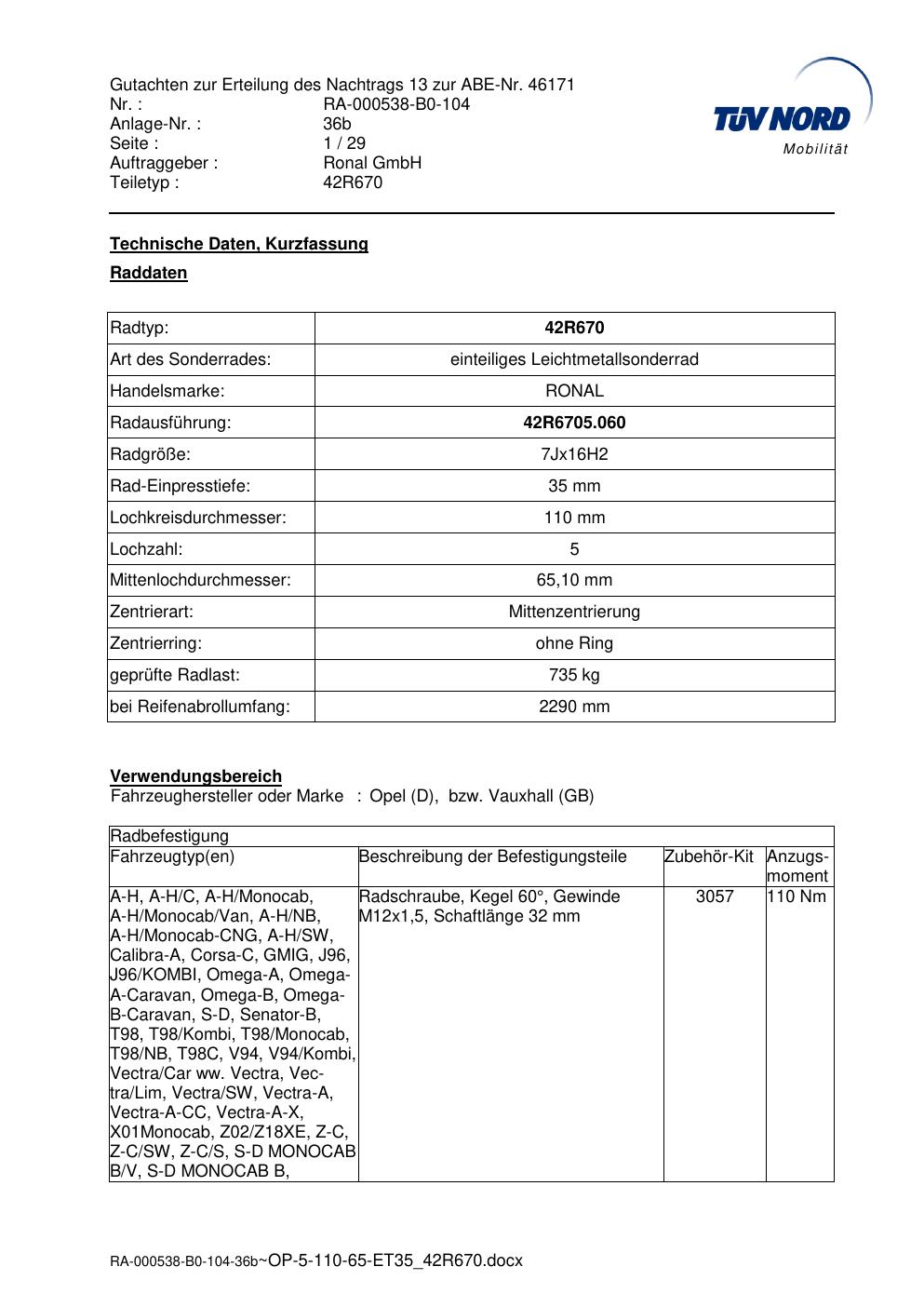 Gutachten zur Erteilung des Nachtrags 13 zur ABE-Nr. 46171
Nr. : RA-000538-B0-104
Anlage-Nr. : 36b
Seite : 1 / 29
Auftraggeber : Ronal GmbH
Teiletyp : 42R670

TÜV NORD
Mobilität

Technische Daten, Kurzfassung

Raddaten

| Radtyp: | 42R670 |
|---|---|
| Art des Sonderrades: | einteiliges Leichtmetallsonderrad |
| Handelsmarke: | RONAL |
| Radausführung: | 42R6705.060 |
| Radgröße: | 7Jx16H2 |
| Rad-Einpresstiefe: | 35 mm |
| Lochkreisdurchmesser: | 110 mm |
| Lochzahl: | 5 |
| Mittenlochdurchmesser: | 65,10 mm |
| Zentrierart: | Mittenzentrierung |
| Zentrierring: | ohne Ring |
| geprüfte Radlast: | 735 kg |
| bei Reifenabrollumfang: | 2290 mm |

Verwendungsbereich
Fahrzeughersteller oder Marke : Opel (D), bzw. Vauxhall (GB)

| Radbefestigung | | | |
|---|---|---|---|
| Fahrzeugtyp(en) | Beschreibung der Befestigungsteile | Zubehör-Kit | Anzugsmoment |
| A-H, A-H/C, A-H/Monocab, A-H/Monocab/Van, A-H/NB, A-H/Monocab-CNG, A-H/SW, Calibra-A, Corsa-C, GMIG, J96, J96/KOMBI, Omega-A, Omega-A-Caravan, Omega-B, Omega-B-Caravan, S-D, Senator-B, T98, T98/Kombi, T98/Monocab, T98/NB, T98C, V94, V94/Kombi, Vectra/Car ww. Vectra, Vectra/Lim, Vectra/SW, Vectra-A, Vectra-A-CC, Vectra-A-X, X01Monocab, Z02/Z18XE, Z-C, Z-C/SW, Z-C/S, S-D MONOCAB B/V, S-D MONOCAB B, | Radschraube, Kegel 60°, Gewinde M12x1,5, Schaftlänge 32 mm | 3057 | 110 Nm |

RA-000538-B0-104-36b~OP-5-110-65-ET35_42R670.docx